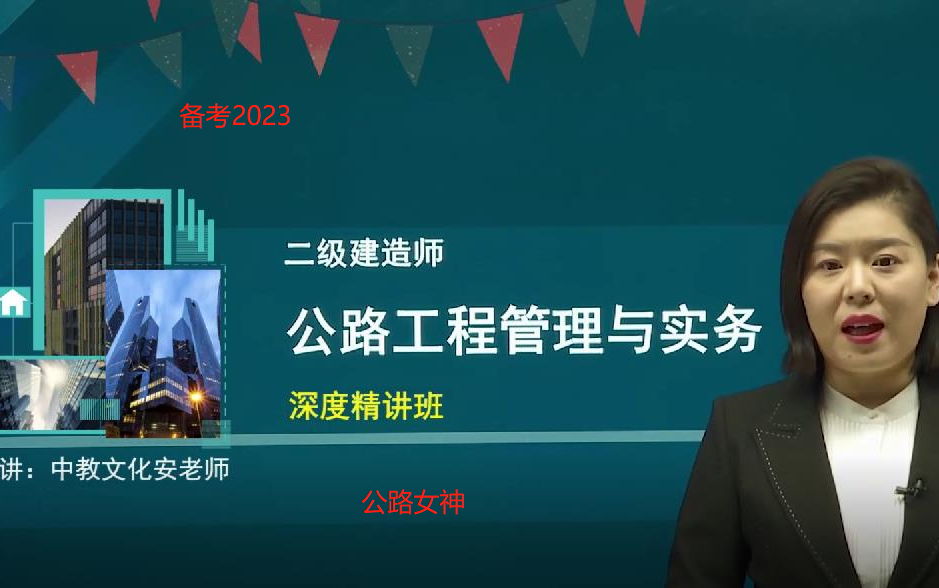 备考2023

二级建造师

公路工程管理与实务

深度精讲班

讲：中教文化安老师

公路女神